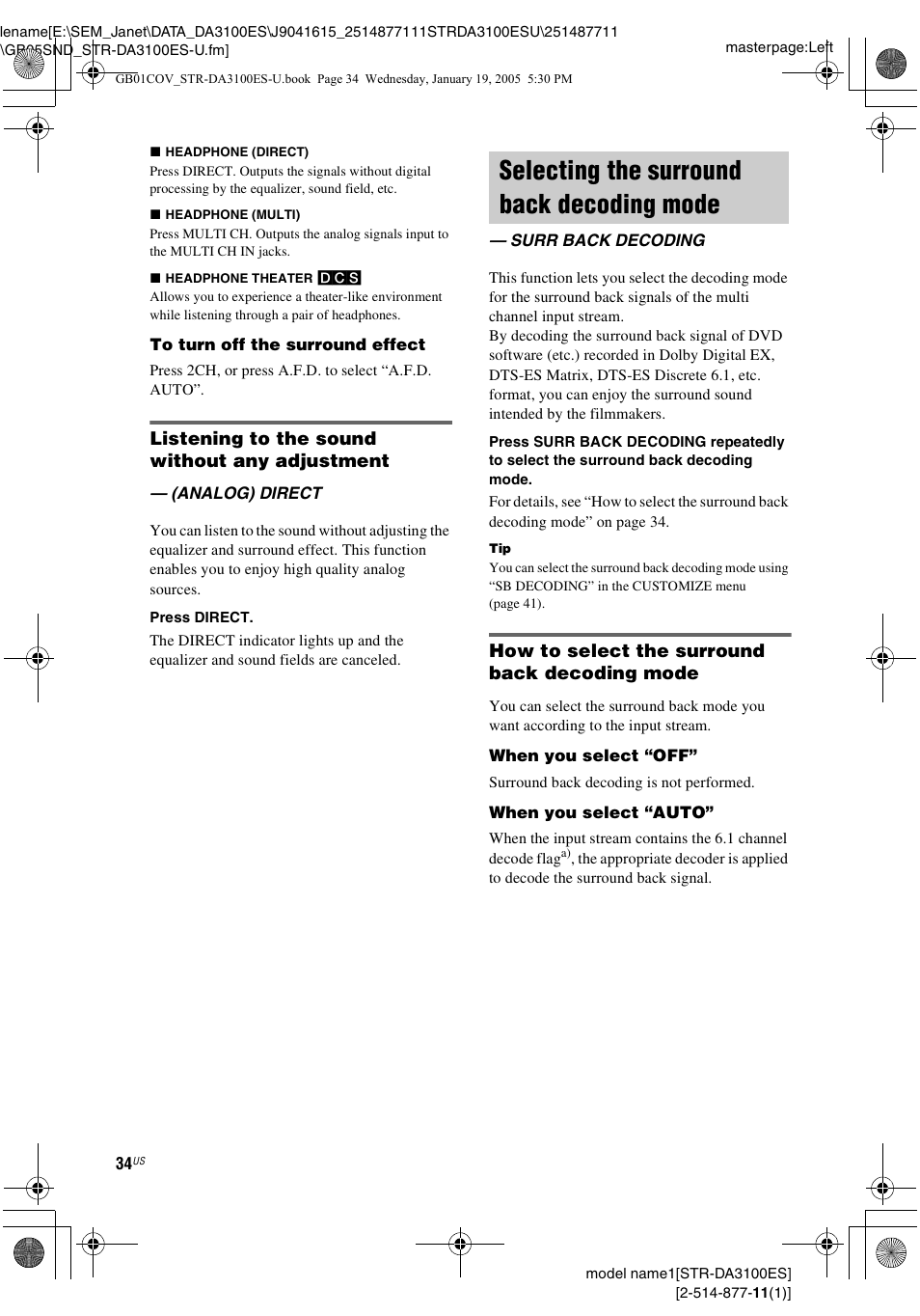 lename[E:\SEM_Janet\DATA_DA3100ES\J9041615_2514877111STRDA3100ESU\251487711\GB05SND_STR-DA3100ES-U.fm]

masterpage:Left

GB01COV_STR-DA3100ES-U.book Page 34 Wednesday, January 19, 2005 5:30 PM

■ HEADPHONE (DIRECT)
Press DIRECT. Outputs the signals without digital processing by the equalizer, sound field, etc.

■ HEADPHONE (MULTI)
Press MULTI CH. Outputs the analog signals input to the MULTI CH IN jacks.

■ HEADPHONE THEATER D C S
Allows you to experience a theater-like environment while listening through a pair of headphones.

To turn off the surround effect

Press 2CH, or press A.F.D. to select “A.F.D. AUTO”.

Listening to the sound without any adjustment

— (ANALOG) DIRECT

You can listen to the sound without adjusting the equalizer and surround effect. This function enables you to enjoy high quality analog sources.

Press DIRECT.

The DIRECT indicator lights up and the equalizer and sound fields are canceled.

Selecting the surround back decoding mode

— SURR BACK DECODING

This function lets you select the decoding mode for the surround back signals of the multi channel input stream.
By decoding the surround back signal of DVD software (etc.) recorded in Dolby Digital EX, DTS-ES Matrix, DTS-ES Discrete 6.1, etc. format, you can enjoy the surround sound intended by the filmmakers.

Press SURR BACK DECODING repeatedly to select the surround back decoding mode.

For details, see “How to select the surround back decoding mode” on page 34.

Tip
You can select the surround back decoding mode using “SB DECODING” in the CUSTOMIZE menu (page 41).

How to select the surround back decoding mode

You can select the surround back mode you want according to the input stream.

When you select “OFF”

Surround back decoding is not performed.

When you select “AUTO”

When the input stream contains the 6.1 channel decode flag$^{a)}$, the appropriate decoder is applied to decode the surround back signal.

34US

model name1[STR-DA3100ES]
[2-514-877-11(1)]